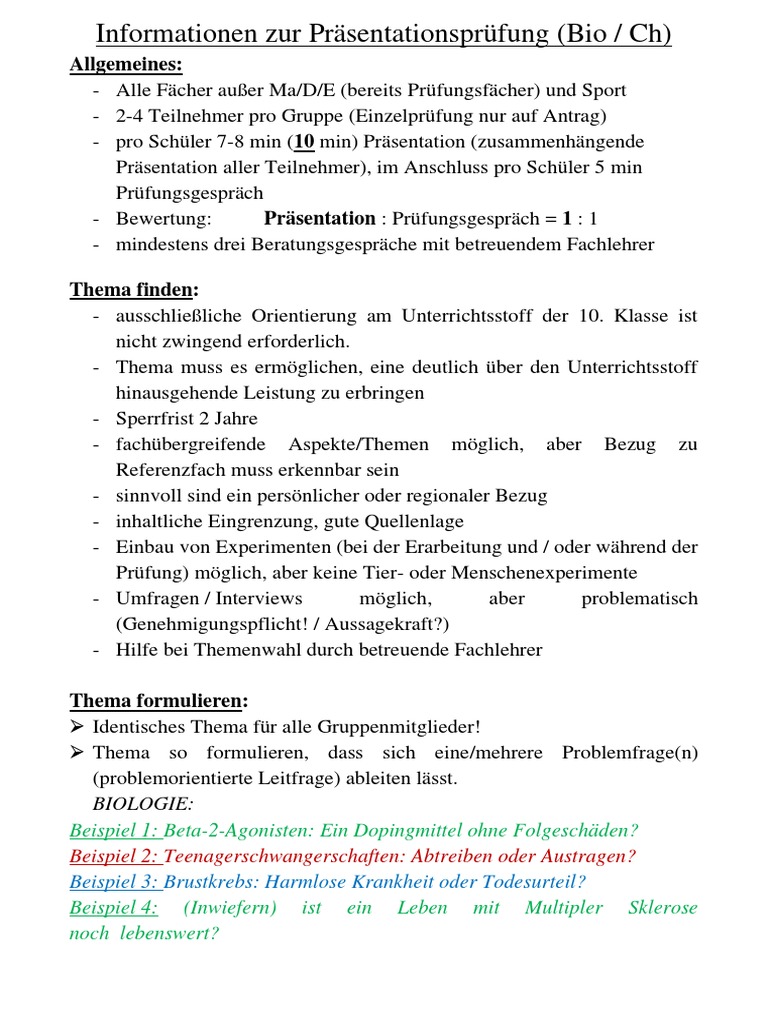 Informationen zur Präsentationsprüfung (Bio / Ch)

Allgemeines:
- Alle Fächer außer Ma/D/E (bereits Prüfungsfächer) und Sport
- 2-4 Teilnehmer pro Gruppe (Einzelprüfung nur auf Antrag)
- pro Schüler 7-8 min (10 min) Präsentation (zusammenhängende Präsentation aller Teilnehmer), im Anschluss pro Schüler 5 min Prüfungsgespräch
- Bewertung: Präsentation : Prüfungsgespräch = 1 : 1
- mindestens drei Beratungsgespräche mit betreuendem Fachlehrer

Thema finden:
- ausschließliche Orientierung am Unterrichtsstoff der 10. Klasse ist nicht zwingend erforderlich.
- Thema muss es ermöglichen, eine deutlich über den Unterrichtsstoff hinausgehende Leistung zu erbringen
- Sperrfrist 2 Jahre
- fachübergreifende Aspekte/Themen möglich, aber Bezug zu Referenzfach muss erkennbar sein
- sinnvoll sind ein persönlicher oder regionaler Bezug
- inhaltliche Eingrenzung, gute Quellenlage
- Einbau von Experimenten (bei der Erarbeitung und / oder während der Prüfung) möglich, aber keine Tier- oder Menschenexperimente
- Umfragen / Interviews möglich, aber problematisch (Genehmigungspflicht! / Aussagekraft?)
- Hilfe bei Themenwahl durch betreuende Fachlehrer

Thema formulieren:
➢ Identisches Thema für alle Gruppenmitglieder!
➢ Thema so formulieren, dass sich eine/mehrere Problemfrage(n) (problemorientierte Leitfrage) ableiten lässt.
BIOLOGIE:
Beispiel 1: Beta-2-Agonisten: Ein Dopingmittel ohne Folgeschäden?
Beispiel 2: Teenagerschwangerschaften: Abtreiben oder Austragen?
Beispiel 3: Brustkrebs: Harmlose Krankheit oder Todesurteil?
Beispiel 4: (Inwiefern) ist ein Leben mit Multipler Sklerose noch lebenswert?